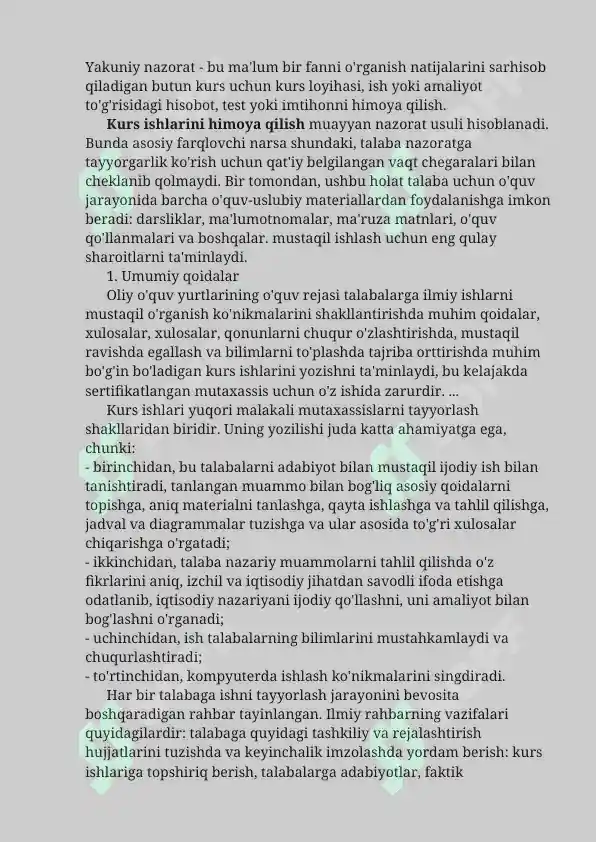 Yakuniy nazorat - bu ma'lum bir fanni o'rganish natijalarini sarhisob qiladigan butun kurs uchun kurs loyihasi, ish yoki amaliyot to'g'risidagi hisobot, test yoki imtihonni himoya qilish.

**Kurs ishlarini himoya qilish** muayyan nazorat usuli hisoblanadi. Bunda asosiy farqlovchi narsa shundaki, talaba nazoratga tayyorgarlik ko'rish uchun qat'iy belgilangan vaqt chegaralari bilan cheklanib qolmaydi. Bir tomondan, ushbu holat talaba uchun o'quv jarayonida barcha o'quv-uslubiy materiallardan foydalanishga imkon beradi: darsliklar, ma'lumotnomalar, ma'ruza matnlari, o'quv qo'llanmalari va boshqalar. mustaqil ishlash uchun eng qulay sharoitlarni ta'minlaydi.

1. Umumiy qoidalar

Oliy o'quv yurtlarining o'quv rejasi talabalarga ilmiy ishlarni mustaqil o'rganish ko'nikmalarini shakllantirishda muhim qoidalar, xulosalar, xulosalar, qonunlarni chuqur o'zlashtirishda, mustaqil ravishda egallash va bilimlarni to'plashda tajriba orttirishda muhim bo'g'in bo'ladigan kurs ishlarini yozishni ta'minlaydi, bu kelajakda sertifikatlangan mutaxassis uchun o'z ishida zarurdir. ...

Kurs ishlari yuqori malakali mutaxassislarni tayyorlash shakllaridan biridir. Uning yozilishi juda katta ahamiyatga ega, chunki:
- birinchidan, bu talabalarni adabiyot bilan mustaqil ijodiy ish bilan tanishtiradi, tanlangan muammo bilan bog'liq asosiy qoidalarni topishga, aniq materialni tanlashga, qayta ishlashga va tahlil qilishga, jadval va diagrammalar tuzishga va ular asosida to'g'ri xulosalar chiqarishga o'rgatadi;
- ikkinchidan, talaba nazariy muammolarni tahlil qilishda o'z fikrlarini aniq, izchil va iqtisodiy jihatdan savodli ifoda etishga odatlanib, iqtisodiy nazariyani ijodiy qo'llashni, uni amaliyot bilan bog'lashni o'rganadi;
- uchinchidan, ish talabalarning bilimlarini mustahkamlaydi va chuqurlashtiradi;
- to'rtinchidan, kompyuterda ishlash ko'nikmalarini singdiradi.

Har bir talabaga ishni tayyorlash jarayonini bevosita boshqaradigan rahbar tayinlangan. Ilmiy rahbarning vazifalari quyidagilardir: talabaga quyidagi tashkiliy va rejalashtirish hujjatlarini tuzishda va keyinchalik imzolashda yordam berish: kurs ishlariga topshiriq berish, talabalarga adabiyotlar, faktik